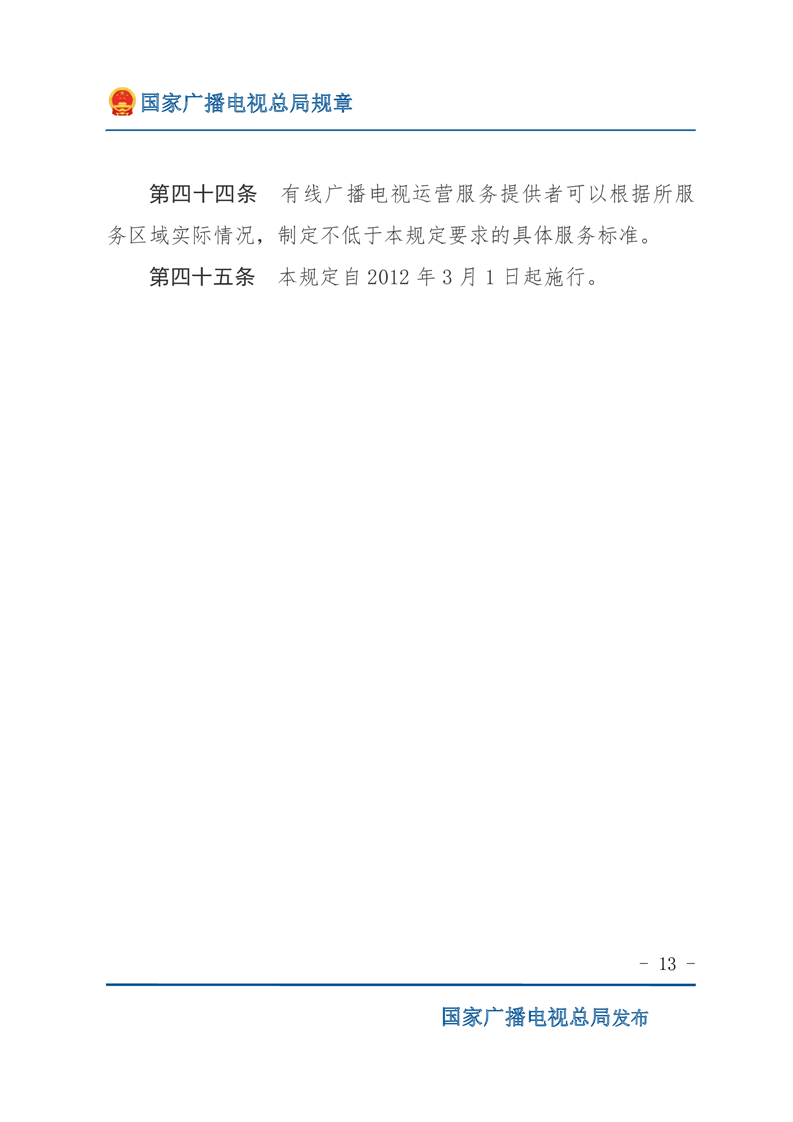 国家广播电视总局规章

第四十四条 有线广播电视运营服务提供者可以根据所服务区域实际情况，制定不低于本规定要求的具体服务标准。

第四十五条 本规定自2012年3月1日起施行。

- 13 -

国家广播电视总局发布